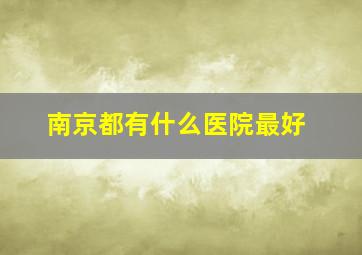 南京都有什么医院最好